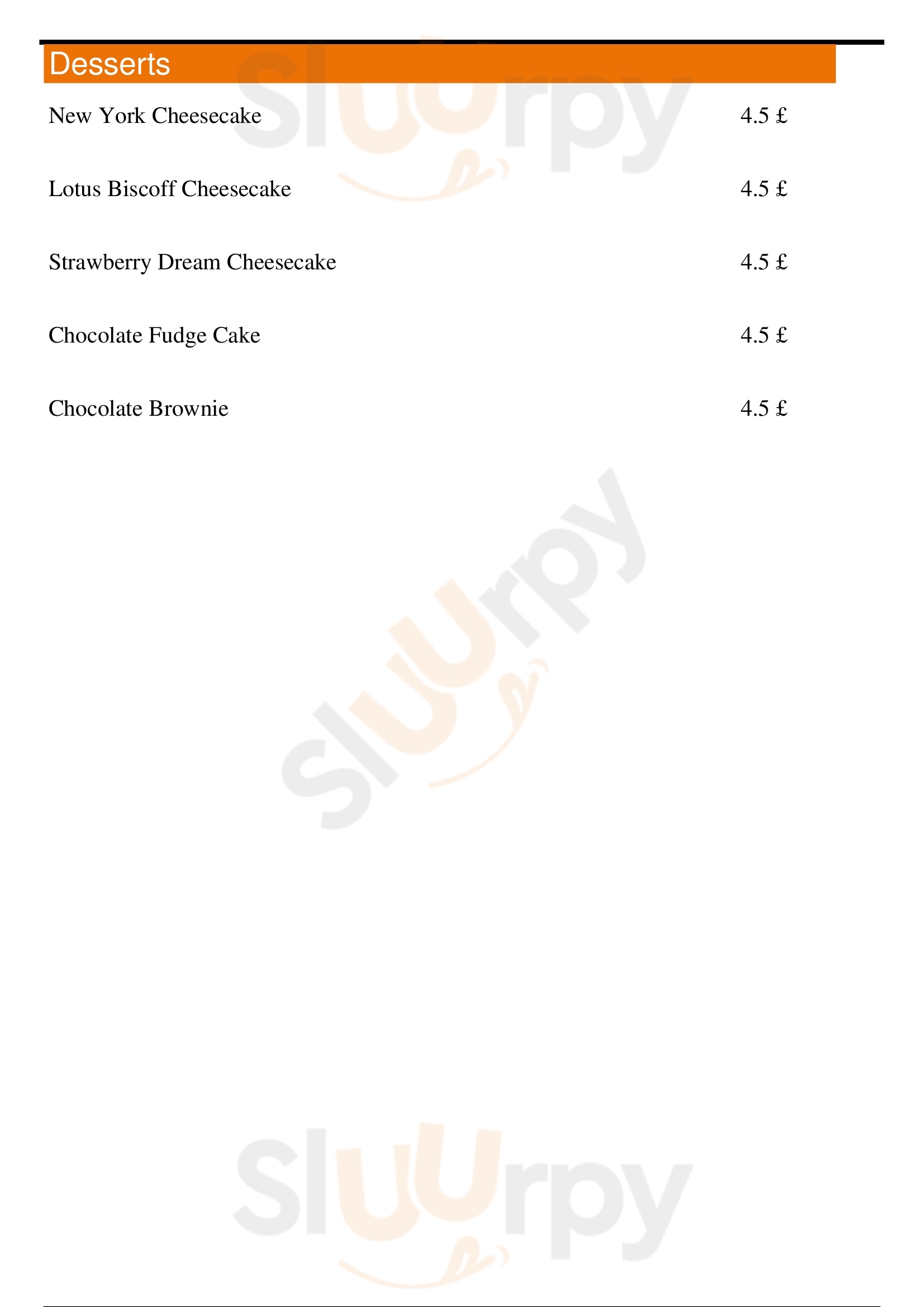 Desserts

New York Cheesecake 4.5 £

Lotus Biscoff Cheesecake 4.5 £

Strawberry Dream Cheesecake 4.5 £

Chocolate Fudge Cake 4.5 £

Chocolate Brownie 4.5 £

Sluurpy

Sluurpy

Sluurpy